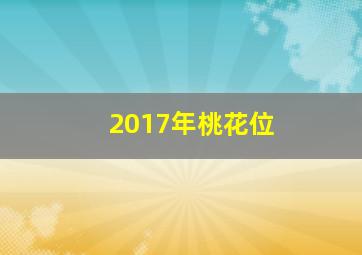 2017年桃花位